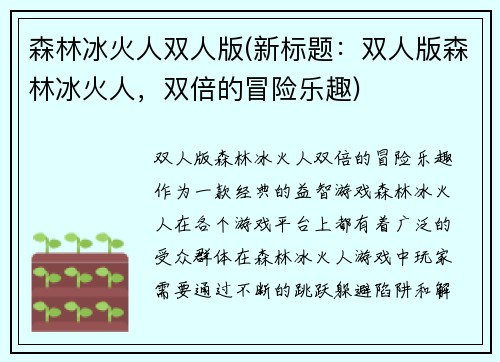 森林冰火人双人版(新标题：双人版森林冰火人，双倍的冒险乐趣)

双人版森林冰火人双倍的冒险乐趣作为一款经典的益智游戏森林冰火人在各个游戏平台上都有着广泛的受众群体在森林冰火人游戏中玩家需要通过不断的跳跃躲避陷阱和解